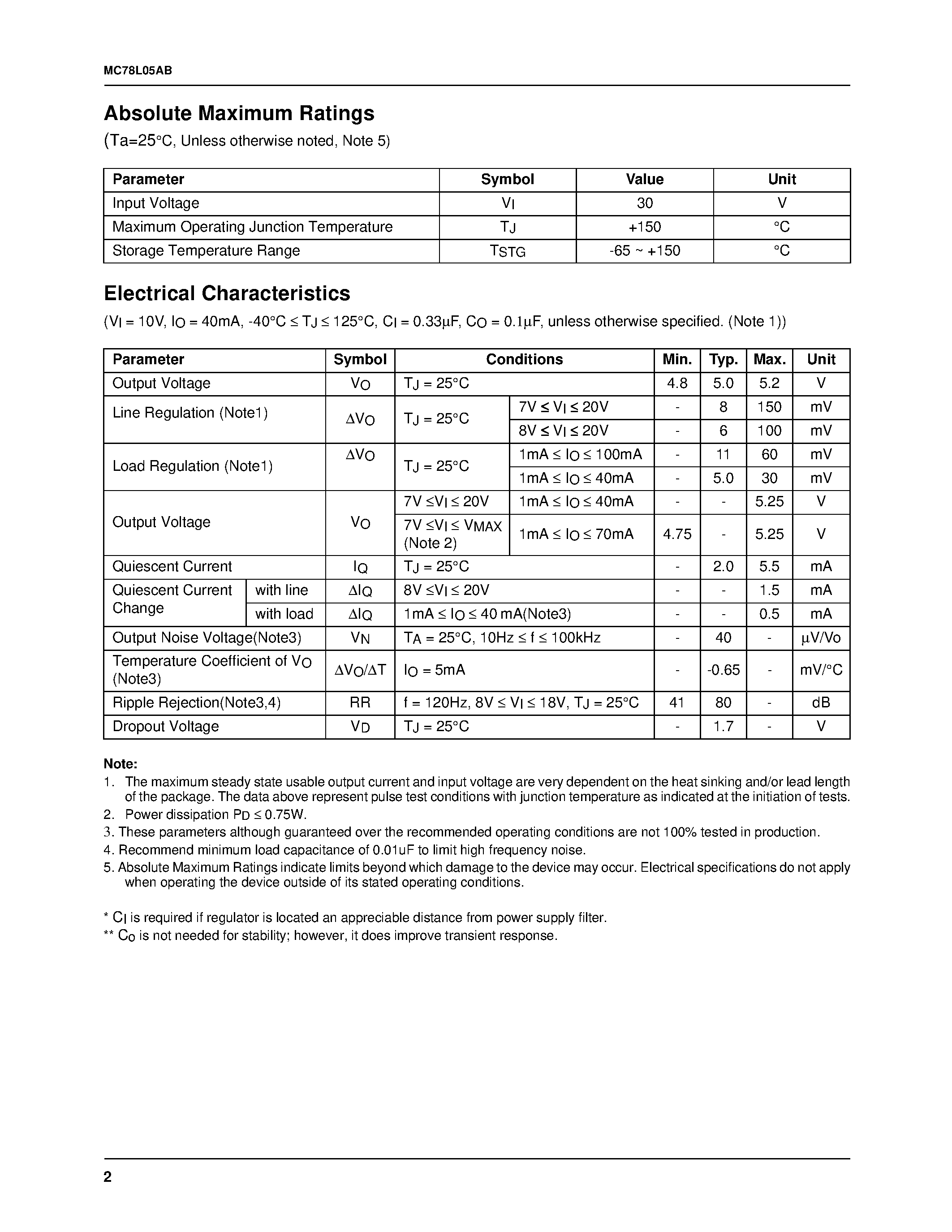 MC78L05AB

Absolute Maximum Ratings

(Ta=25°C, Unless otherwise noted, Note 5)

| Parameter | Symbol | Value | Unit |
|---|---|---|---|
| Input Voltage | $V_I$ | 30 | V |
| Maximum Operating Junction Temperature | $T_J$ | +150 | °C |
| Storage Temperature Range | $T_{STG}$ | -65 ~ +150 | °C |

Electrical Characteristics

($V_I$ = 10V, $I_O$ = 40mA, -40°C ≤ $T_J$ ≤ 125°C, $C_I$ = 0.33μF, $C_O$ = 0.1μF, unless otherwise specified. (Note 1))

| Parameter | | Symbol | Conditions | | Min. | Typ. | Max. | Unit |
|---|---|---|---|---|---|---|---|---|
| Output Voltage | | $V_O$ | $T_J$ = 25°C | | 4.8 | 5.0 | 5.2 | V |
| Line Regulation (Note1) | | $\Delta V_O$ | $T_J$ = 25°C | 7V ≤ $V_I$ ≤ 20V | - | 8 | 150 | mV |
| | | | | 8V ≤ $V_I$ ≤ 20V | - | 6 | 100 | mV |
| Load Regulation (Note1) | | $\Delta V_O$ | $T_J$ = 25°C | 1mA ≤ $I_O$ ≤ 100mA | - | 11 | 60 | mV |
| | | | | 1mA ≤ $I_O$ ≤ 40mA | - | 5.0 | 30 | mV |
| Output Voltage | | $V_O$ | 7V ≤$V_I$ ≤ 20V | 1mA ≤ $I_O$ ≤ 40mA | - | - | 5.25 | V |
| | | | 7V ≤$V_I$ ≤ $V_{MAX}$ (Note 2) | 1mA ≤ $I_O$ ≤ 70mA | 4.75 | - | 5.25 | V |
| Quiescent Current | | $I_Q$ | $T_J$ = 25°C | | - | 2.0 | 5.5 | mA |
| Quiescent Current Change | with line | $\Delta I_Q$ | 8V ≤$V_I$ ≤ 20V | | - | - | 1.5 | mA |
| | with load | $\Delta I_Q$ | 1mA ≤ $I_O$ ≤ 40 mA(Note3) | | - | - | 0.5 | mA |
| Output Noise Voltage(Note3) | | $V_N$ | $T_A$ = 25°C, 10Hz ≤ f ≤ 100kHz | | - | 40 | - | μV/Vo |
| Temperature Coefficient of $V_O$ (Note3) | | $\Delta V_O/\Delta T$ | $I_O$ = 5mA | | - | -0.65 | - | mV/°C |
| Ripple Rejection(Note3,4) | | RR | f = 120Hz, 8V ≤ $V_I$ ≤ 18V, $T_J$ = 25°C | | 41 | 80 | - | dB |
| Dropout Voltage | | $V_D$ | $T_J$ = 25°C | | - | 1.7 | - | V |

Note:
1. The maximum steady state usable output current and input voltage are very dependent on the heat sinking and/or lead length of the package. The data above represent pulse test conditions with junction temperature as indicated at the initiation of tests.
2. Power dissipation $P_D$ ≤ 0.75W.
3. These parameters although guaranteed over the recommended operating conditions are not 100% tested in production.
4. Recommend minimum load capacitance of 0.01uF to limit high frequency noise.
5. Absolute Maximum Ratings indicate limits beyond which damage to the device may occur. Electrical specifications do not apply when operating the device outside of its stated operating conditions.

* $C_I$ is required if regulator is located an appreciable distance from power supply filter.
** $C_O$ is not needed for stability; however, it does improve transient response.

2